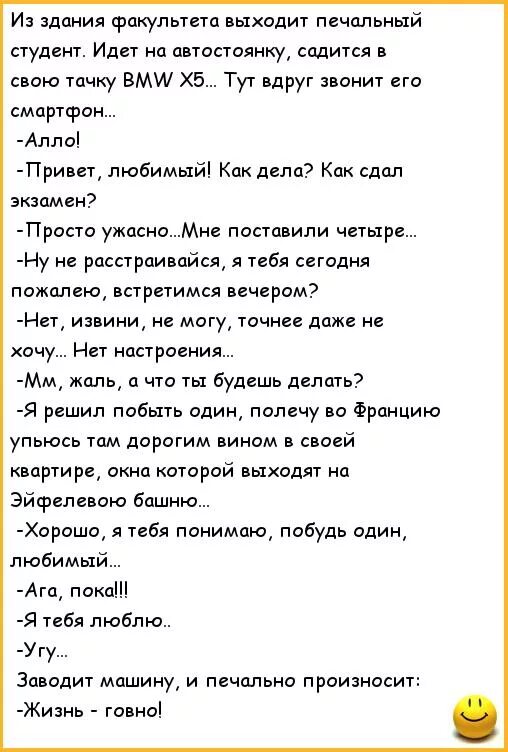 Из здания факультета выходит печальный студент. Идет на автостоянку, садится в свою тачку BMW X5... Тут вдруг звонит его смартфон...
-Алло!
-Привет, любимый! Как дела? Как сдал экзамен?
-Просто ужасно...Мне поставили четыре...
-Ну не расстраивайся, я тебя сегодня пожалею, встретимся вечером?
-Нет, извини, не могу, точнее даже не хочу... Нет настроения...
-Мм, жаль, а что ты будешь делать?
-Я решил побыть один, полечу во Францию упьюсь там дорогим вином в своей квартире, окна которой выходят на Эйфелевою башню...
-Хорошо, я тебя понимаю, побудь один, любимый...
-Ага, пока!!!
-Я тебя люблю..
-Угу...
Заводит машину, и печально произносит:
-Жизнь - говно!